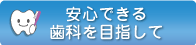 安心できる
歯科を目指して